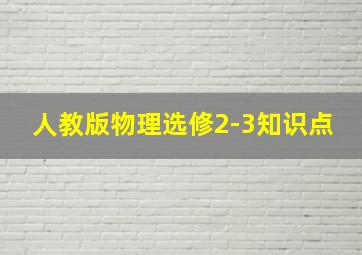 人教版物理选修2-3知识点